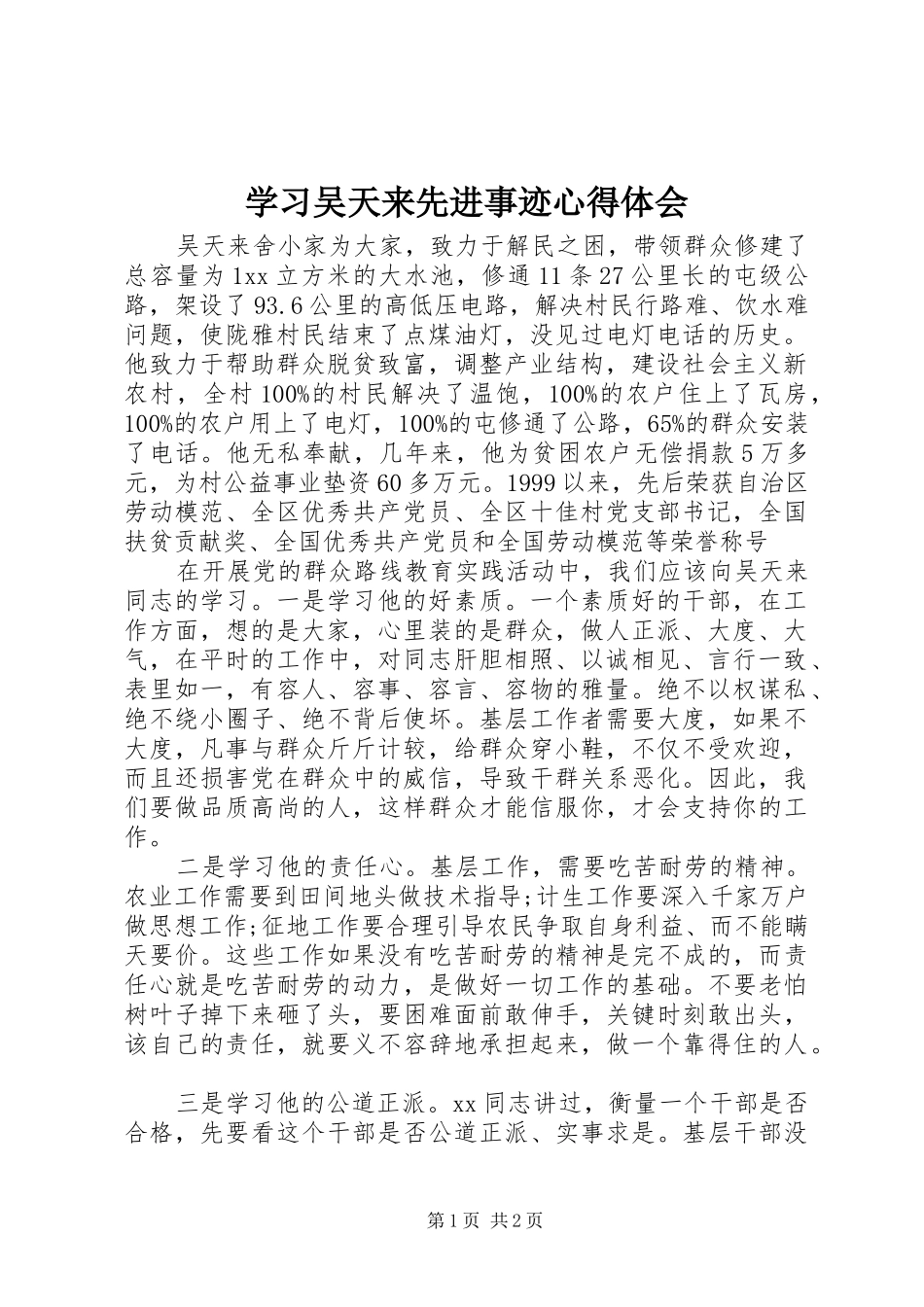 学习吴天来先进事迹心得体会

吴天来舍小家为大家，致力于解民之困，带领群众修建了总容量为1xx立方米的大水池，修通11条27公里长的屯级公路，架设了93.6公里的高低压电路，解决村民行路难、饮水难问题，使陇雅村民结束了点煤油灯，没见过电灯电话的历史。他致力于帮助群众脱贫致富，调整产业结构，建设社会主义新农村，全村100%的村民解决了温饱，100%的农户住上了瓦房，100%的农户用上了电灯，100%的屯修通了公路，65%的群众安装了电话。他无私奉献，几年来，他为贫困农户无偿捐款5万多元，为村公益事业垫资60多万元。1999以来，先后荣获自治区劳动模范、全区优秀共产党员、全区十佳村党支部书记，全国扶贫贡献奖、全国优秀共产党员和全国劳动模范等荣誉称号

在开展党的群众路线教育实践活动中，我们应该向吴天来同志的学习。一是学习他的好素质。一个素质好的干部，在工作方面，想的是大家，心里装的是群众，做人正派、大度、大气，在平时的工作中，对同志肝胆相照、以诚相见、言行一致、表里如一，有容人、容事、容言、容物的雅量。绝不以权谋私、绝不绕小圈子、绝不背后使坏。基层工作者需要大度，如果不大度，凡事与群众斤斤计较，给群众穿小鞋，不仅不受欢迎，而且还损害党在群众中的威信，导致干群关系恶化。因此，我们要做品质高尚的人，这样群众才能信服你，才会支持你的工作。

二是学习他的责任心。基层工作，需要吃苦耐劳的精神。农业工作需要到田间地头做技术指导;计生工作要深入千家万户做思想工作;征地工作要合理引导农民争取自身利益、而不能瞒天要价。这些工作如果没有吃苦耐劳的精神是完不成的，而责任心就是吃苦耐劳的动力，是做好一切工作的基础。不要老怕树叶子掉下来砸了头，要困难面前敢伸手，关键时刻敢出头，该自己的责任，就要义不容辞地承担起来，做一个靠得住的人。

三是学习他的公道正派。xx同志讲过，衡量一个干部是否合格，先要看这个干部是否公道正派、实事求是。基层干部没

第1页 共2页